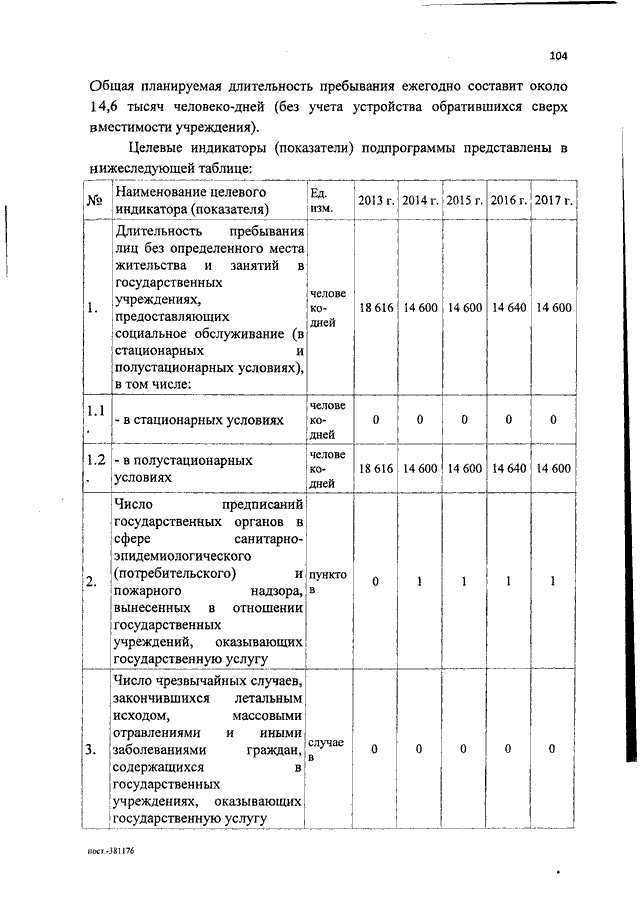 104

Общая планируемая длительность пребывания ежегодно составит около 14,6 тысяч человеко-дней (без учета устройства обратившихся сверх вместимости учреждения).

Целевые индикаторы (показатели) подпрограммы представлены в нижеследующей таблице:

| № | Наименование целевого индикатора (показателя) | Ед. изм. | 2013 г. | 2014 г. | 2015 г. | 2016 г. | 2017 г. |
|---|---|---|---|---|---|---|---|
| 1. | Длительность пребывания лиц без определенного места жительства и занятий в государственных учреждениях, предоставляющих социальное обслуживание (в стационарных и полустационарных условиях), в том числе: | человеко-дней | 18 616 | 14 600 | 14 600 | 14 640 | 14 600 |
| 1.1. | - в стационарных условиях | человеко-дней | 0 | 0 | 0 | 0 | 0 |
| 1.2. | - в полустационарных условиях | человеко-дней | 18 616 | 14 600 | 14 600 | 14 640 | 14 600 |
| 2. | Число предписаний государственных органов в сфере санитарно-эпидемиологического (потребительского) и пожарного надзора, вынесенных в отношении государственных учреждений, оказывающих государственную услугу | пунктов | 0 | 1 | 1 | 1 | 1 |
| 3. | Число чрезвычайных случаев, закончившихся летальным исходом, массовыми отравлениями и иными заболеваниями граждан, содержащихся в государственных учреждениях, оказывающих государственную услугу | случаев | 0 | 0 | 0 | 0 | 0 |

пост.-381176